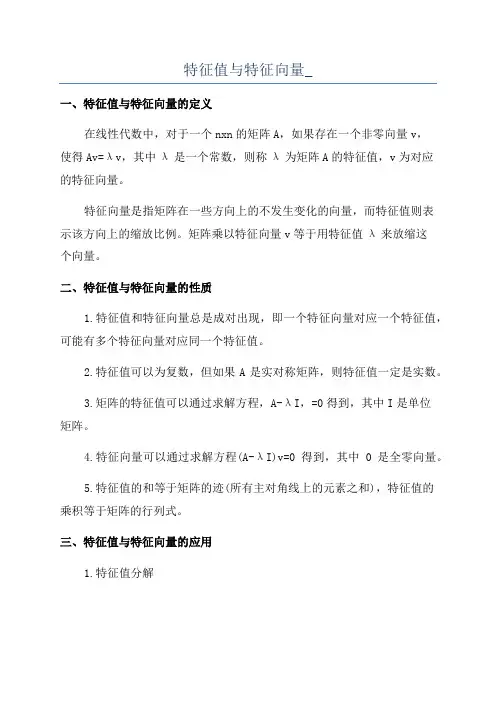 特征值与特征向量_

一、特征值与特征向量的定义

在线性代数中，对于一个 nxn 的矩阵 A，如果存在一个非零向量 v，使得 Av=λv，其中 λ 是一个常数，则称 λ 为矩阵 A 的特征值，v 为对应的特征向量。

特征向量是指矩阵在一些方向上的不发生变化的向量，而特征值则表示该方向上的缩放比例。矩阵乘以特征向量 v 等于用特征值 λ 来放缩这个向量。

二、特征值与特征向量的性质

1.特征值和特征向量总是成对出现，即一个特征向量对应一个特征值，可能有多个特征向量对应同一个特征值。

2.特征值可以为复数，但如果 A 是实对称矩阵，则特征值一定是实数。

3.矩阵的特征值可以通过求解方程，A-λI，=0 得到，其中 I 是单位矩阵。

4.特征向量可以通过求解方程(A-λI)v=0 得到，其中 0 是全零向量。

5.特征值的和等于矩阵的迹(所有主对角线上的元素之和)，特征值的乘积等于矩阵的行列式。

三、特征值与特征向量的应用

1.特征值分解